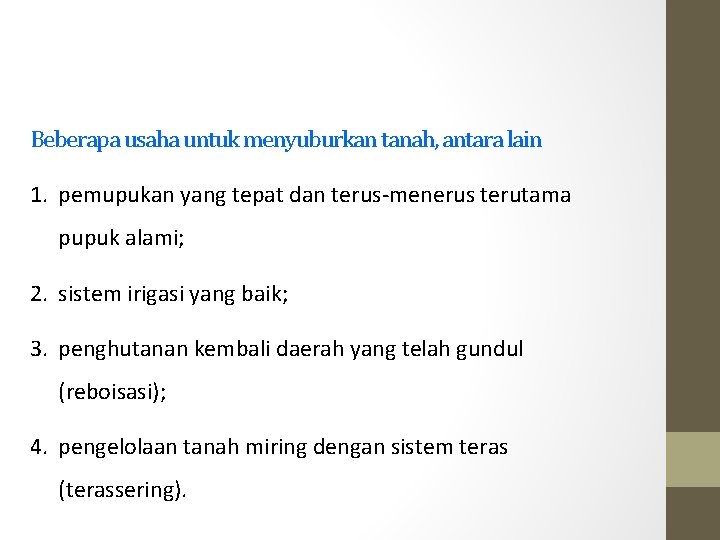 Beberapa usaha untuk menyuburkan tanah, antara lain

1. pemupukan yang tepat dan terus-menerus terutama pupuk alami;

2. sistem irigasi yang baik;

3. penghutanan kembali daerah yang telah gundul (reboisasi);

4. pengelolaan tanah miring dengan sistem teras (terassering).